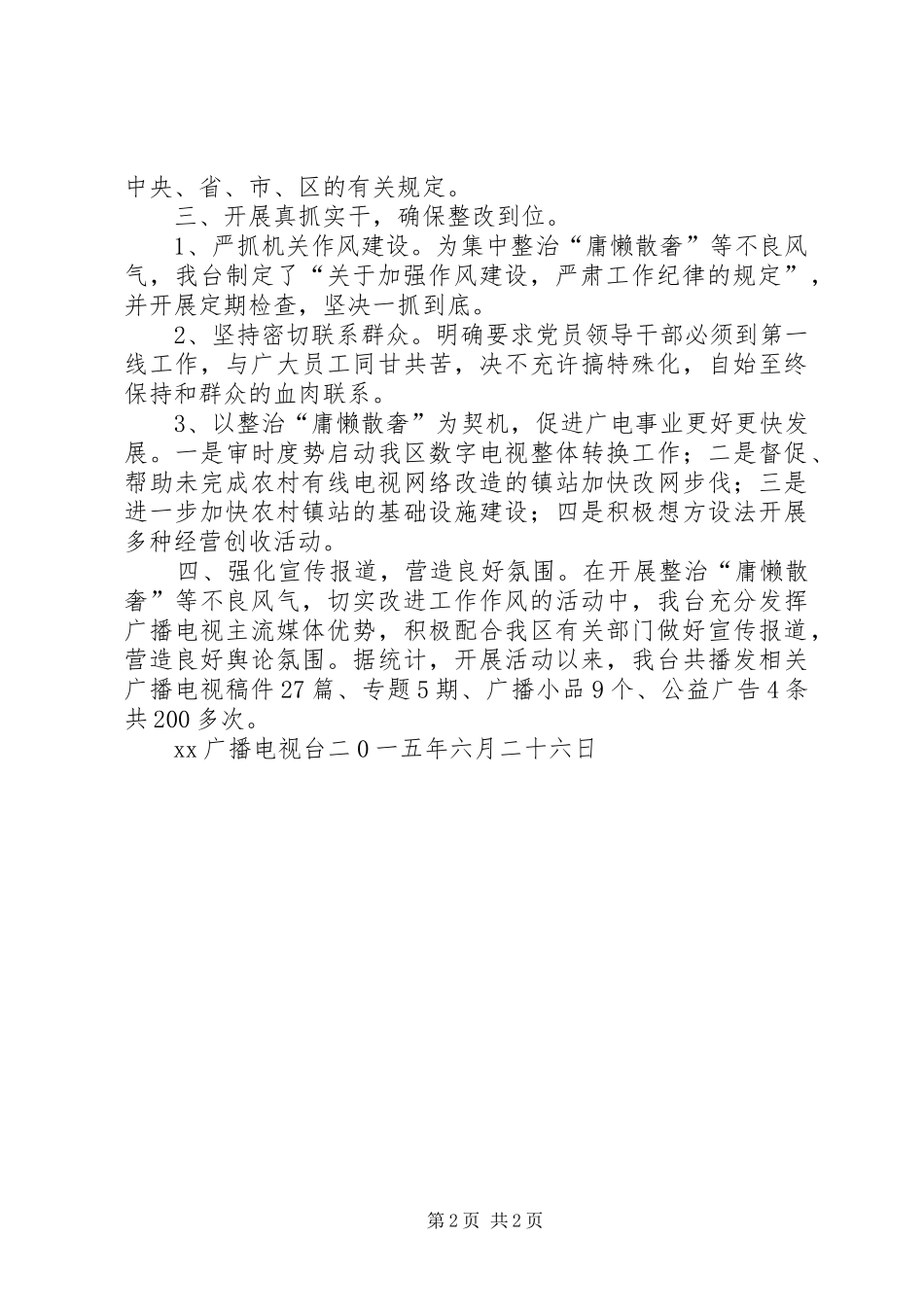 中央、省、市、区的有关规定。

三、开展真抓实干，确保整改到位。

1、严抓机关作风建设。为集中整治“庸懒散奢”等不良风气，我台制定了“关于加强作风建设，严肃工作纪律的规定”，并开展定期检查，坚决一抓到底。

2、坚持密切联系群众。明确要求党员领导干部必须到第一线工作，与广大员工同甘共苦，决不允许搞特殊化，自始至终保持和群众的血肉联系。

3、以整治“庸懒散奢”为契机，促进广电事业更好更快发展。一是审时度势启动我区数字电视整体转换工作；二是督促、帮助未完成农村有线电视网络改造的镇站加快改网步伐；三是进一步加快农村镇站的基础设施建设；四是积极想方设法开展多种经营创收活动。

四、强化宣传报道，营造良好氛围。在开展整治“庸懒散奢”等不良风气，切实改进工作作风的活动中，我台充分发挥广播电视主流媒体优势，积极配合我区有关部门做好宣传报道，营造良好舆论氛围。据统计，开展活动以来，我台共播发相关广播电视稿件27篇、专题5期、广播小品9个、公益广告4条共200多次。

xx广播电视台二0一五年六月二十六日

第2页 共2页